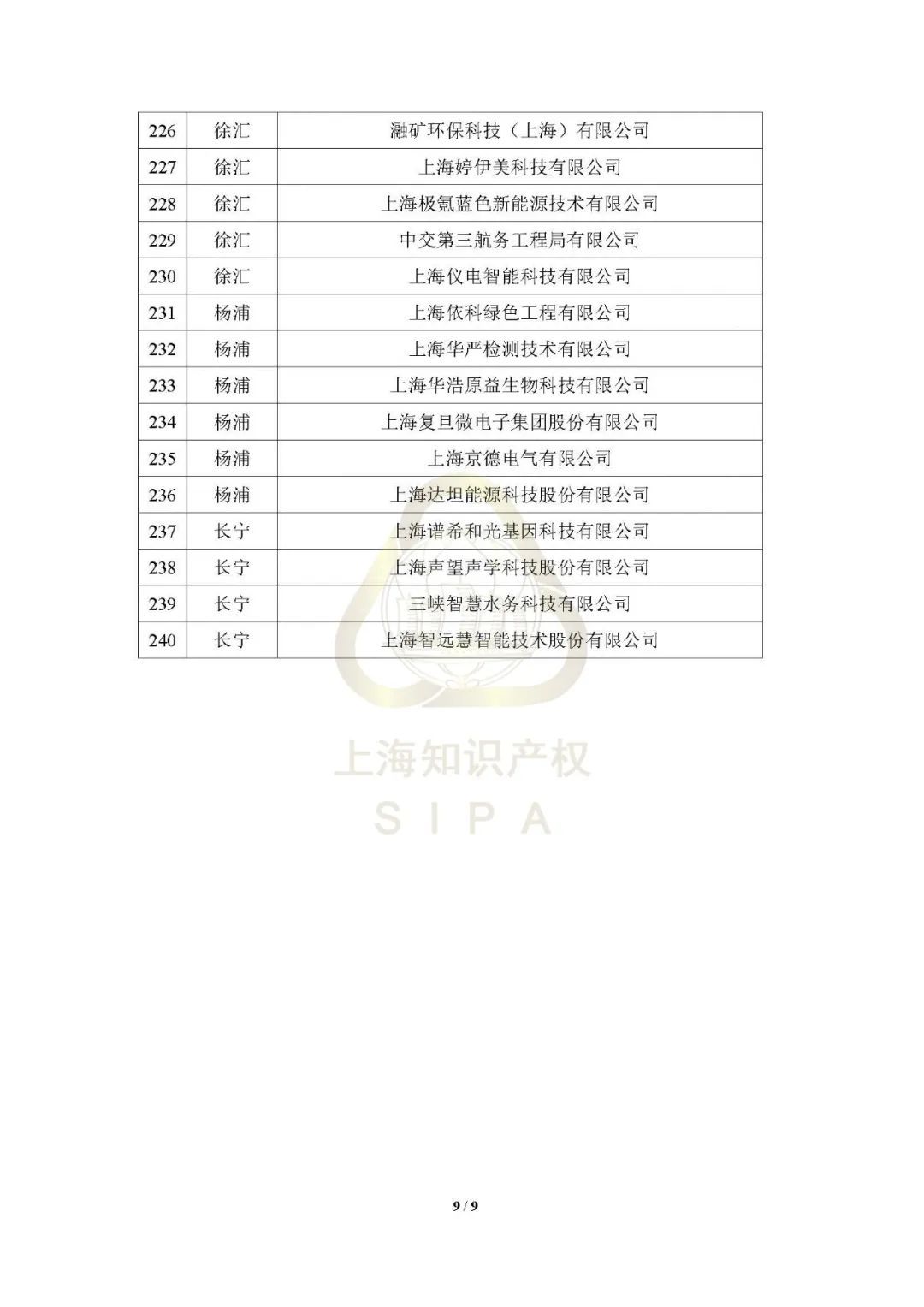 | 226 | 徐汇 | 瀜矿环保科技（上海）有限公司 |
|---|---|---|
| 227 | 徐汇 | 上海婷伊美科技有限公司 |
| 228 | 徐汇 | 上海极氪蓝色新能源技术有限公司 |
| 229 | 徐汇 | 中交第三航务工程局有限公司 |
| 230 | 徐汇 | 上海仪电智能科技有限公司 |
| 231 | 杨浦 | 上海依科绿色工程有限公司 |
| 232 | 杨浦 | 上海华严检测技术有限公司 |
| 233 | 杨浦 | 上海华浩原益生物科技有限公司 |
| 234 | 杨浦 | 上海复旦微电子集团股份有限公司 |
| 235 | 杨浦 | 上海京德电气有限公司 |
| 236 | 杨浦 | 上海达坦能源科技股份有限公司 |
| 237 | 长宁 | 上海谱希和光基因科技有限公司 |
| 238 | 长宁 | 上海声望声学科技股份有限公司 |
| 239 | 长宁 | 三峡智慧水务科技有限公司 |
| 240 | 长宁 | 上海智远慧智能技术股份有限公司 |

上海知识产权
SIPA

9 / 9